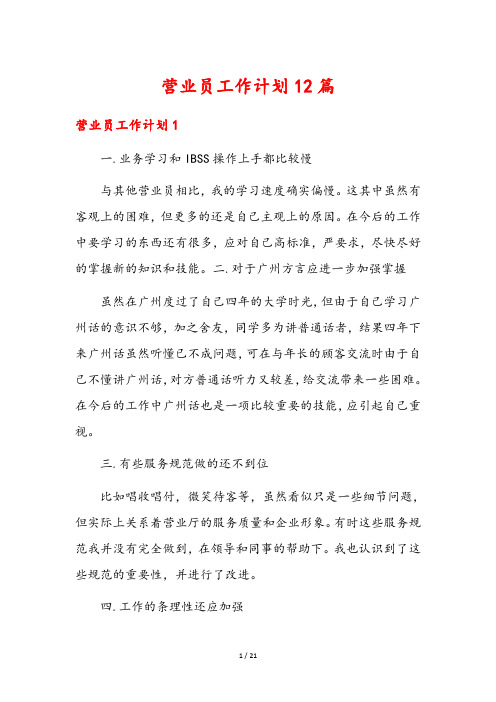 营业员工作计划12篇

营业员工作计划1

一.业务学习和IBSS操作上手都比较慢

与其他营业员相比，我的学习速度确实偏慢。这其中虽然有客观上的困难，但更多的还是自己主观上的原因。在今后的工作中要学习的东西还有很多，应对自己高标准，严要求，尽快尽好的掌握新的知识和技能。二.对于广州方言应进一步加强掌握

虽然在广州度过了自己四年的大学时光，但由于自己学习广州话的意识不够，加之舍友，同学多为讲普通话者，结果四年下来广州话虽然听懂已不成问题，可在与年长的顾客交流时由于自己不懂讲广州话，对方普通话听力又较差，给交流带来一些困难。在今后的工作中广州话也是一项比较重要的技能，应引起自己重视。

三.有些服务规范做的还不到位

比如唱收唱付，微笑待客等，虽然看似只是一些细节问题，但实际上关系着营业厅的服务质量和企业形象。有时这些服务规范我并没有完全做到，在领导和同事的帮助下。我也认识到了这些规范的重要性，并进行了改进。

四.工作的条理性还应加强

1 / 21